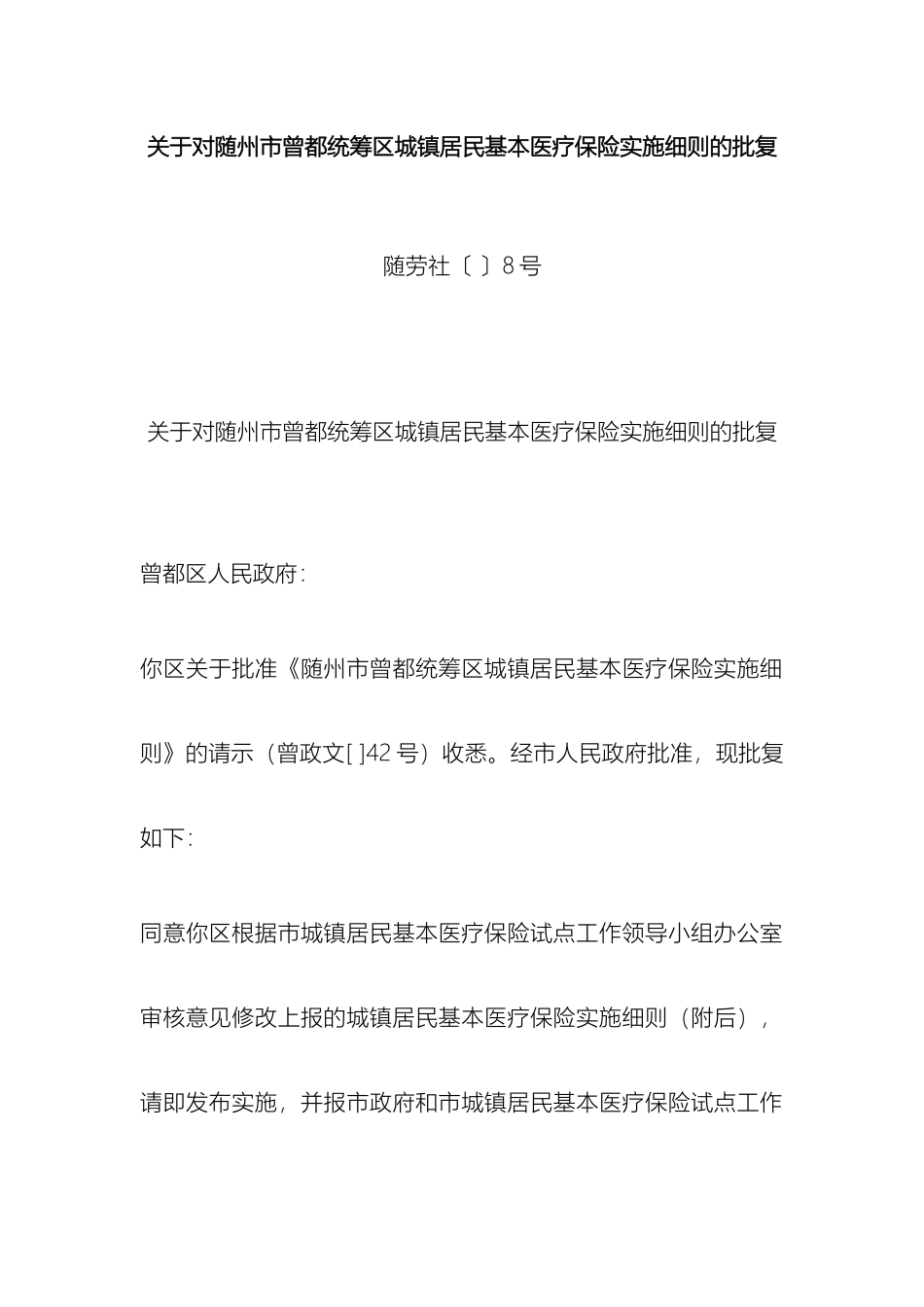 关于对随州市曾都统筹区城镇居民基本医疗保险实施细则的批复

随劳社〔 〕8号

关于对随州市曾都统筹区城镇居民基本医疗保险实施细则的批复

曾都区人民政府：

你区关于批准《随州市曾都统筹区城镇居民基本医疗保险实施细则》的请示（曾政文[ ]42号）收悉。经市人民政府批准，现批复如下：

同意你区根据市城镇居民基本医疗保险试点工作领导小组办公室审核意见修改上报的城镇居民基本医疗保险实施细则（附后），请即发布实施，并报市政府和市城镇居民基本医疗保险试点工作